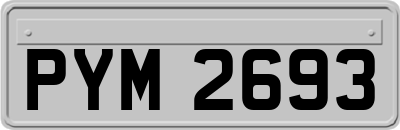 PYM 2693